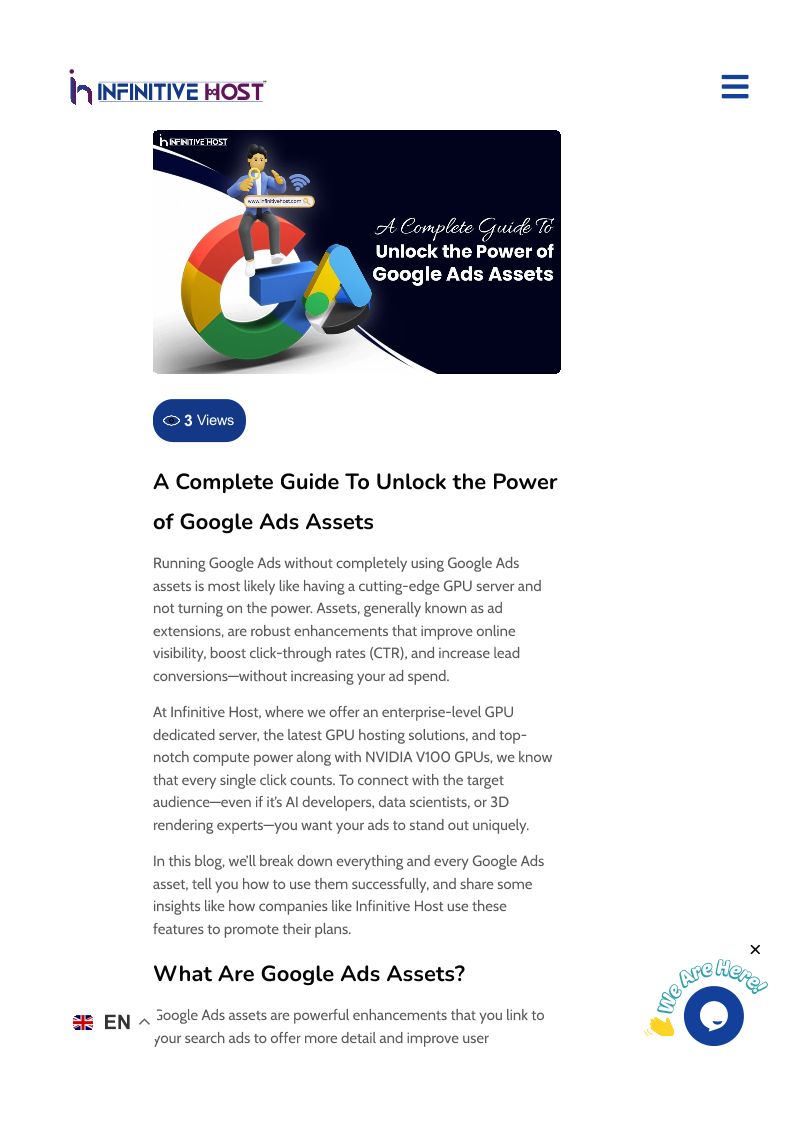 INFINITIVE HOST

INFINITIVE HOST

www.infinitivehost.com

A Complete Guide To
Unlock the Power of
Google Ads Assets

3 Views

A Complete Guide To Unlock the Power of Google Ads Assets

Running Google Ads without completely using Google Ads assets is most likely like having a cutting-edge GPU server and not turning on the power. Assets, generally known as ad extensions, are robust enhancements that improve online visibility, boost click-through rates (CTR), and increase lead conversions—without increasing your ad spend.

At Infinitive Host, where we offer an enterprise-level GPU dedicated server, the latest GPU hosting solutions, and top-notch compute power along with NVIDIA V100 GPUs, we know that every single click counts. To connect with the target audience—even if it's AI developers, data scientists, or 3D rendering experts—you want your ads to stand out uniquely.

In this blog, we'll break down everything and every Google Ads asset, tell you how to use them successfully, and share some insights like how companies like Infinitive Host use these features to promote their plans.

What Are Google Ads Assets?

Google Ads assets are powerful enhancements that you link to your search ads to offer more detail and improve user

EN

We Are Here!